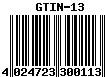 GTIN-13

4 024723 300113